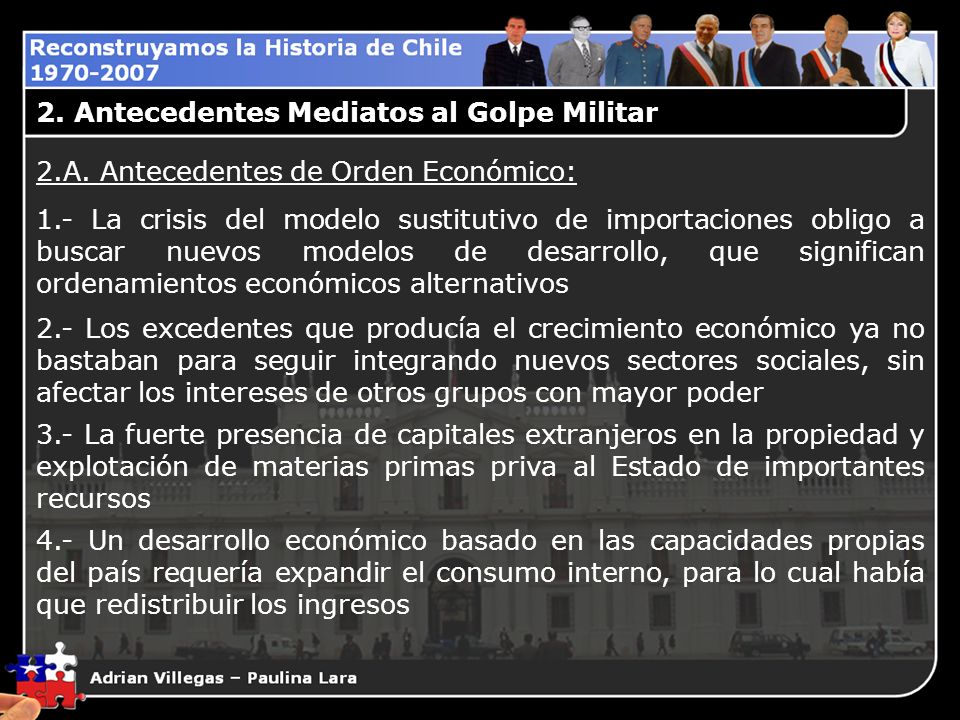 Reconstruyamos la Historia de Chile
1970-2007

2. Antecedentes Mediatos al Golpe Militar

2.A. Antecedentes de Orden Económico:

1.- La crisis del modelo sustitutivo de importaciones obligo a buscar nuevos modelos de desarrollo, que significan ordenamientos económicos alternativos

2.- Los excedentes que producía el crecimiento económico ya no bastaban para seguir integrando nuevos sectores sociales, sin afectar los intereses de otros grupos con mayor poder

3.- La fuerte presencia de capitales extranjeros en la propiedad y explotación de materias primas priva al Estado de importantes recursos

4.- Un desarrollo económico basado en las capacidades propias del país requería expandir el consumo interno, para lo cual había que redistribuir los ingresos

Adrian Villegas – Paulina Lara